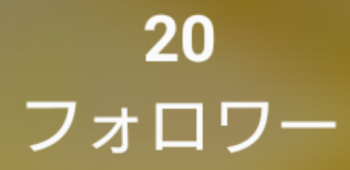 20
フォロワー